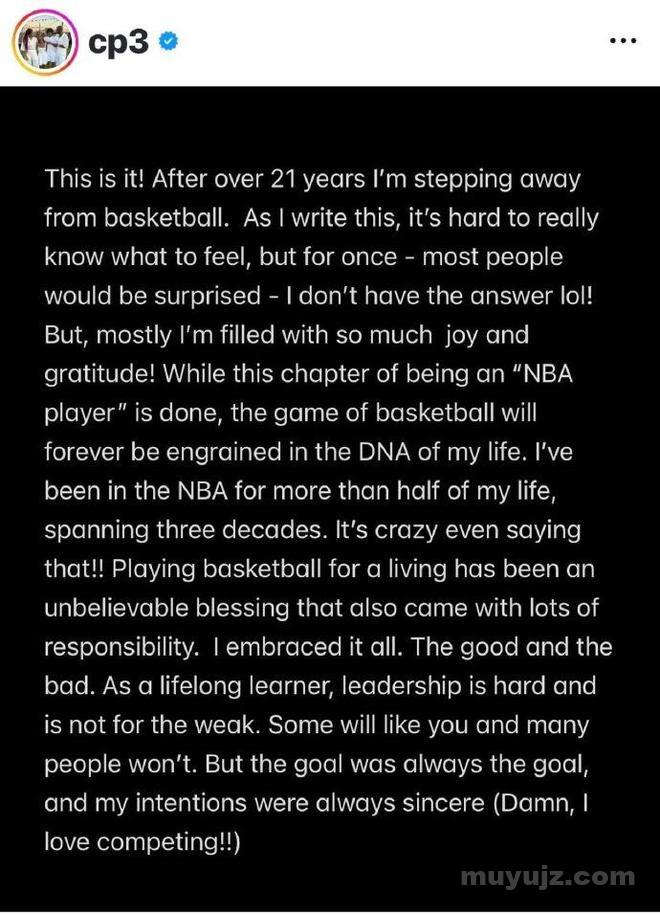 cp3

...

This is it! After over 21 years I'm stepping away from basketball. As I write this, it's hard to really know what to feel, but for once - most people would be surprised - I don't have the answer lol! But, mostly I'm filled with so much joy and gratitude! While this chapter of being an "NBA player" is done, the game of basketball will forever be engrained in the DNA of my life. I've been in the NBA for more than half of my life, spanning three decades. It's crazy even saying that!! Playing basketball for a living has been an unbelievable blessing that also came with lots of responsibility. I embraced it all. The good and the bad. As a lifelong learner, leadership is hard and is not for the weak. Some will like you and many people won't. But the goal was always the goal, and my intentions were always sincere (Damn, I love competing!!)

muyujz.com